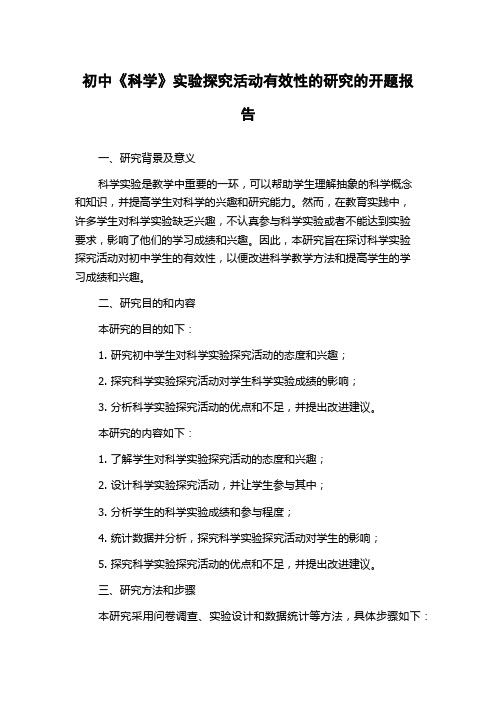 初中《科学》实验探究活动有效性的研究的开题报告

一、研究背景及意义

科学实验是教学中重要的一环，可以帮助学生理解抽象的科学概念和知识，并提高学生对科学的兴趣和研究能力。然而，在教育实践中，许多学生对科学实验缺乏兴趣，不认真参与科学实验或者不能达到实验要求，影响了他们的学习成绩和兴趣。因此，本研究旨在探讨科学实验探究活动对初中学生的有效性，以便改进科学教学方法和提高学生的学习成绩和兴趣。

二、研究目的和内容

本研究的目的如下：

1. 研究初中学生对科学实验探究活动的态度和兴趣；

2. 探究科学实验探究活动对学生科学实验成绩的影响；

3. 分析科学实验探究活动的优点和不足，并提出改进建议。

本研究的内容如下：

1. 了解学生对科学实验探究活动的态度和兴趣；

2. 设计科学实验探究活动，并让学生参与其中；

3. 分析学生的科学实验成绩和参与程度；

4. 统计数据并分析，探究科学实验探究活动对学生的影响；

5. 探究科学实验探究活动的优点和不足，并提出改进建议。

三、研究方法和步骤

本研究采用问卷调查、实验设计和数据统计等方法，具体步骤如下：